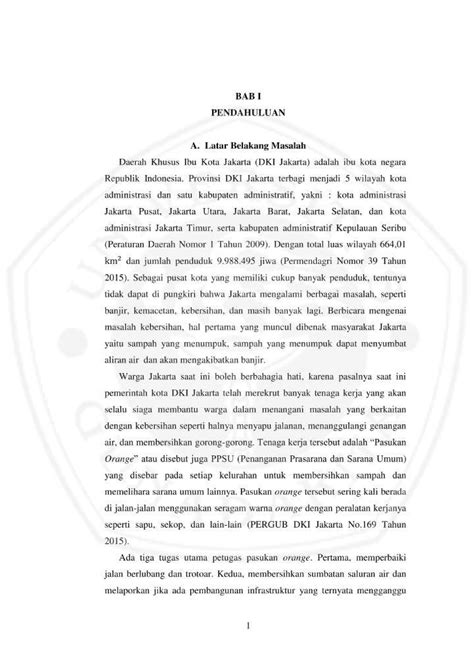 BAB I
PENDAHULUAN

A. Latar Belakang Masalah

Daerah Khusus Ibu Kota Jakarta (DKI Jakarta) adalah ibu kota negara Republik Indonesia. Provinsi DKI Jakarta terbagi menjadi 5 wilayah kota administrasi dan satu kabupaten administratif, yakni : kota administrasi Jakarta Pusat, Jakarta Utara, Jakarta Barat, Jakarta Selatan, dan kota administrasi Jakarta Timur, serta kabupaten administratif Kepulauan Seribu (Peraturan Daerah Nomor 1 Tahun 2009). Dengan total luas wilayah 664,01 $km^2$ dan jumlah penduduk 9.988.495 jiwa (Permendagri Nomor 39 Tahun 2015). Sebagai pusat kota yang memiliki cukup banyak penduduk, tentunya tidak dapat di pungkiri bahwa Jakarta mengalami berbagai masalah, seperti banjir, kemacetan, kebersihan, dan masih banyak lagi. Berbicara mengenai masalah kebersihan, hal pertama yang muncul dibenak masyarakat Jakarta yaitu sampah yang menumpuk, sampah yang menumpuk dapat menyumbat aliran air dan akan mengakibatkan banjir.

Warga Jakarta saat ini boleh berbahagia hati, karena pasalnya saat ini pemerintah kota DKI Jakarta telah merekrut banyak tenaga kerja yang akan selalu siaga membantu warga dalam menangani masalah yang berkaitan dengan kebersihan seperti halnya menyapu jalanan, menanggulangi genangan air, dan membersihkan gorong-gorong. Tenaga kerja tersebut adalah "Pasukan Orange" atau disebut juga PPSU (Penanganan Prasarana dan Sarana Umum) yang disebar pada setiap kelurahan untuk membersihkan sampah dan memelihara sarana umum lainnya. Pasukan orange tersebut sering kali berada di jalan-jalan menggunakan seragam warna orange dengan peralatan kerjanya seperti sapu, sekop, dan lain-lain (PERGUB DKI Jakarta No.169 Tahun 2015).

Ada tiga tugas utama petugas pasukan orange. Pertama, memperbaiki jalan berlubang dan trotoar. Kedua, membersihkan sumbatan saluran air dan melaporkan jika ada pembangunan infrastruktur yang ternyata mengganggu

1